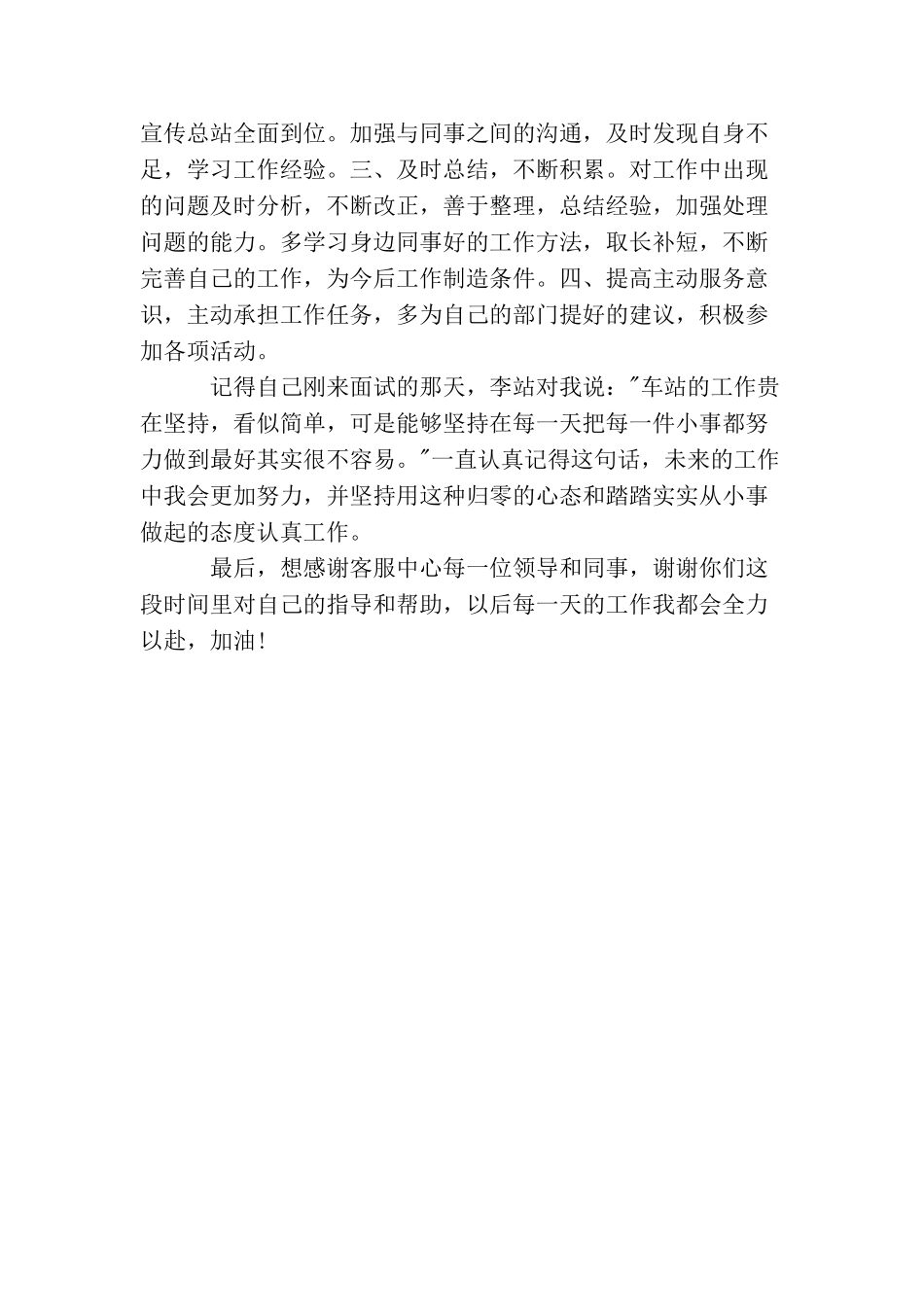 宣传总站全面到位。加强与同事之间的沟通，及时发现自身不足，学习工作经验。三、及时总结，不断积累。对工作中出现的问题及时分析，不断改正，善于整理，总结经验，加强处理问题的能力。多学习身边同事好的工作方法，取长补短，不断完善自己的工作，为今后工作制造条件。四、提高主动服务意识，主动承担工作任务，多为自己的部门提好的建议，积极参加各项活动。

记得自己刚来面试的那天，李站对我说："车站的工作贵在坚持，看似简单，可是能够坚持在每一天把每一件小事都努力做到最好其实很不容易。"一直认真记得这句话，未来的工作中我会更加努力，并坚持用这种归零的心态和踏踏实实从小事做起的态度认真工作。

最后，想感谢客服中心每一位领导和同事，谢谢你们这段时间里对自己的指导和帮助，以后每一天的工作我都会全力以赴，加油！